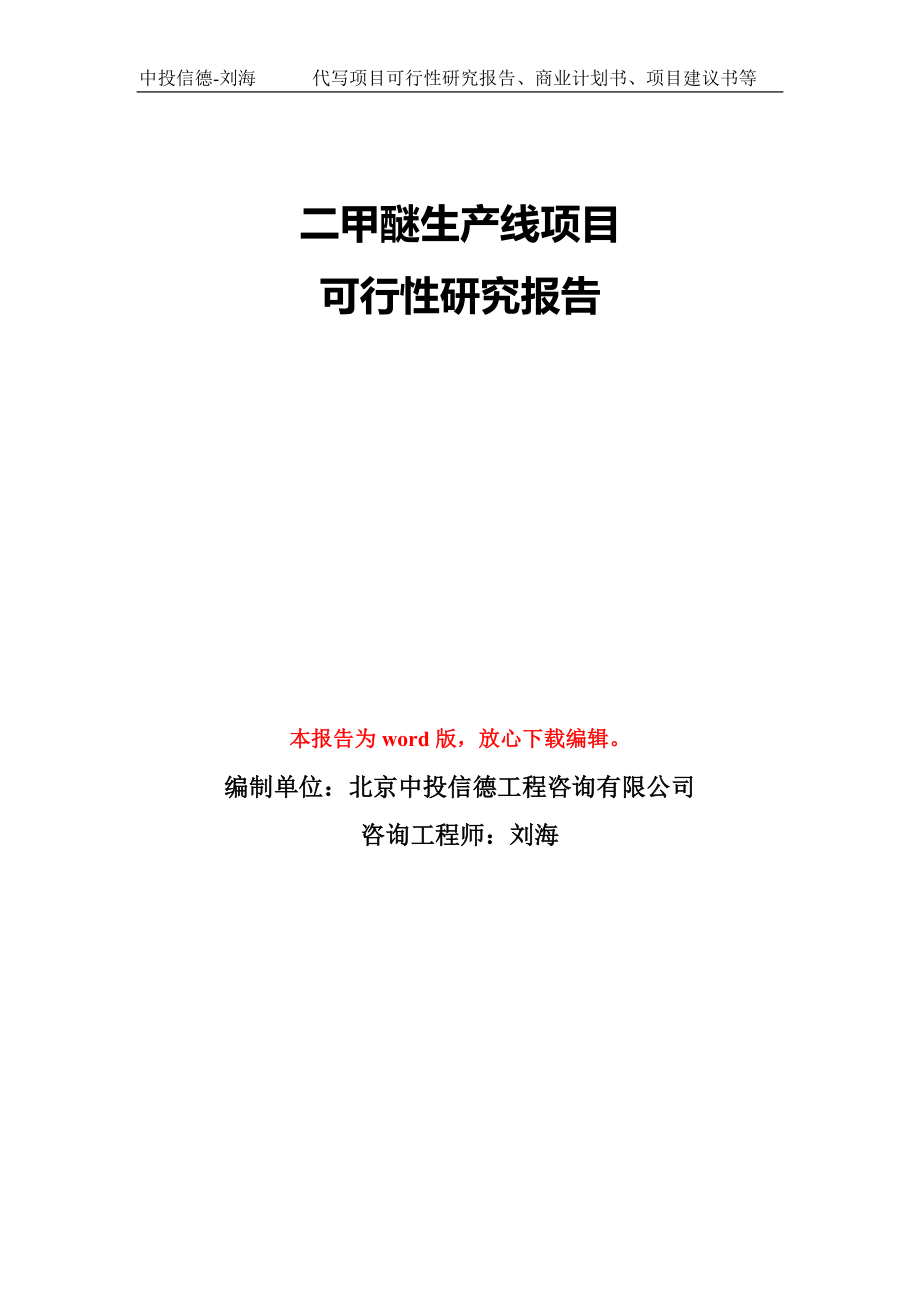 中投信德-刘海　　代写项目可行性研究报告、商业计划书、项目建议书等

二甲醚生产线项目
可行性研究报告

本报告为 word 版，放心下载编辑。

编制单位：北京中投信德工程咨询有限公司

咨询工程师：刘海